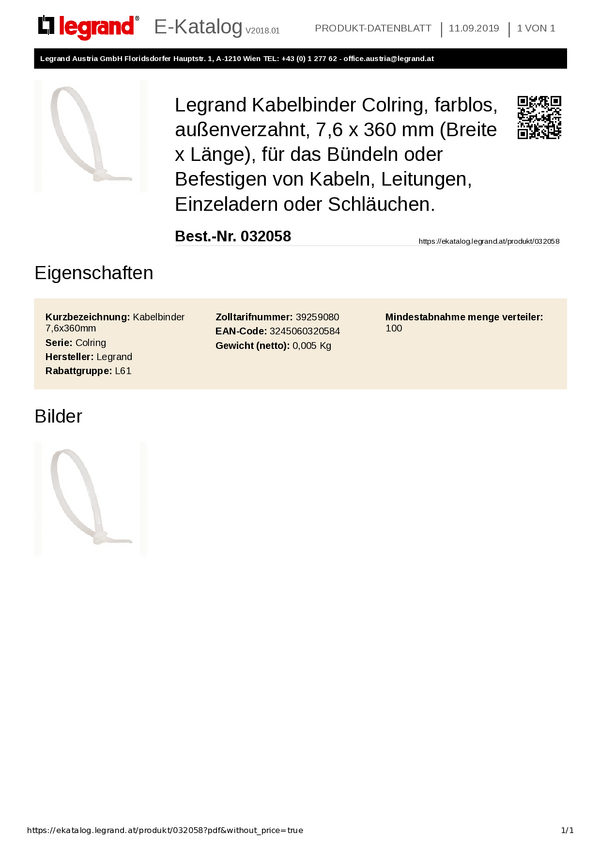 legrand® E-Katalog V2018.01 PRODUKT-DATENBLATT | 11.09.2019 | 1 VON 1

Legrand Austria GmbH Floridsdorfer Hauptstr. 1, A-1210 Wien TEL: +43 (0) 1 277 62 - office.austria@legrand.at

Legrand Kabelbinder Colring, farblos, außenverzahnt, 7,6 x 360 mm (Breite x Länge), für das Bündeln oder Befestigen von Kabeln, Leitungen, Einzeladern oder Schläuchen.

Best.-Nr. 032058

https://ekatalog.legrand.at/produkt/032058

Eigenschaften

Kurzbezeichnung: Kabelbinder 7,6x360mm
Serie: Colring
Hersteller: Legrand
Rabattgruppe: L61

Zolltarifnummer: 39259080
EAN-Code: 3245060320584
Gewicht (netto): 0,005 Kg

Mindestabnahme menge verteiler: 100

Bilder

https://ekatalog.legrand.at/produkt/032058?pdf&without_price=true 1/1